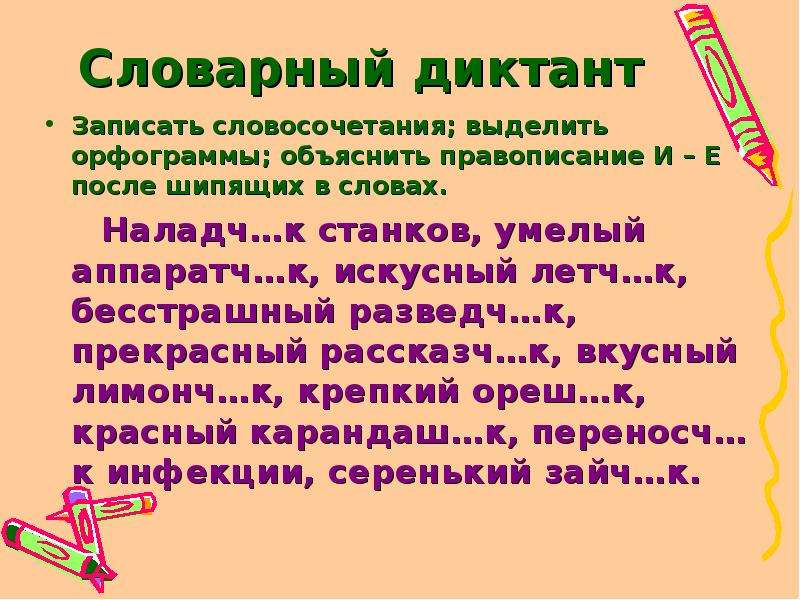 Словарный диктант

• Записать словосочетания; выделить орфограммы; объяснить правописание И – Е после шипящих в словах.

Наладч…к станков, умелый аппаратч…к, искусный летч…к, бесстрашный разведч…к, прекрасный рассказч…к, вкусный лимонч…к, крепкий ореш…к, красный карандаш…к, переносч…к инфекции, серенький зайч…к.